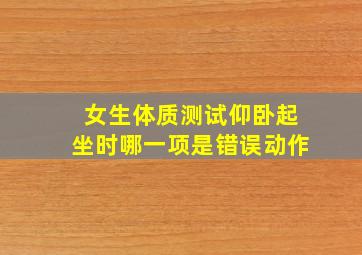 女生体质测试仰卧起坐时哪一项是错误动作